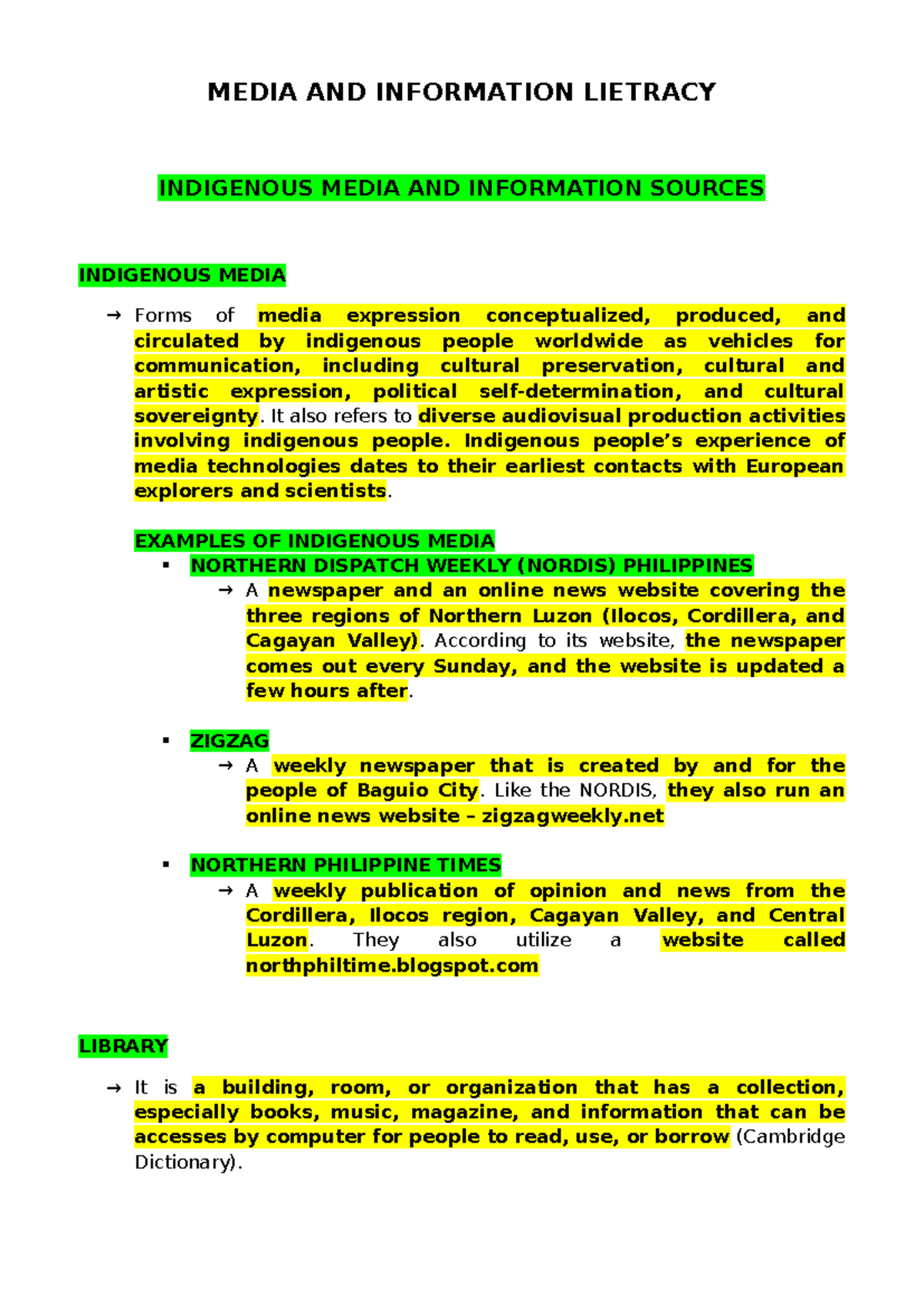 MEDIA AND INFORMATION LIETRACY

INDIGENOUS MEDIA AND INFORMATION SOURCES

INDIGENOUS MEDIA

→ Forms of media expression conceptualized, produced, and circulated by indigenous people worldwide as vehicles for communication, including cultural preservation, cultural and artistic expression, political self-determination, and cultural sovereignty. It also refers to diverse audiovisual production activities involving indigenous people. Indigenous people's experience of media technologies dates to their earliest contacts with European explorers and scientists.

EXAMPLES OF INDIGENOUS MEDIA

▪ NORTHERN DISPATCH WEEKLY (NORDIS) PHILIPPINES
→ A newspaper and an online news website covering the three regions of Northern Luzon (Ilocos, Cordillera, and Cagayan Valley). According to its website, the newspaper comes out every Sunday, and the website is updated a few hours after.

▪ ZIGZAG
→ A weekly newspaper that is created by and for the people of Baguio City. Like the NORDIS, they also run an online news website – zigzagweekly.net

▪ NORTHERN PHILIPPINE TIMES
→ A weekly publication of opinion and news from the Cordillera, Ilocos region, Cagayan Valley, and Central Luzon. They also utilize a website called northphiltime.blogspot.com

LIBRARY

→ It is a building, room, or organization that has a collection, especially books, music, magazine, and information that can be accesses by computer for people to read, use, or borrow (Cambridge Dictionary).